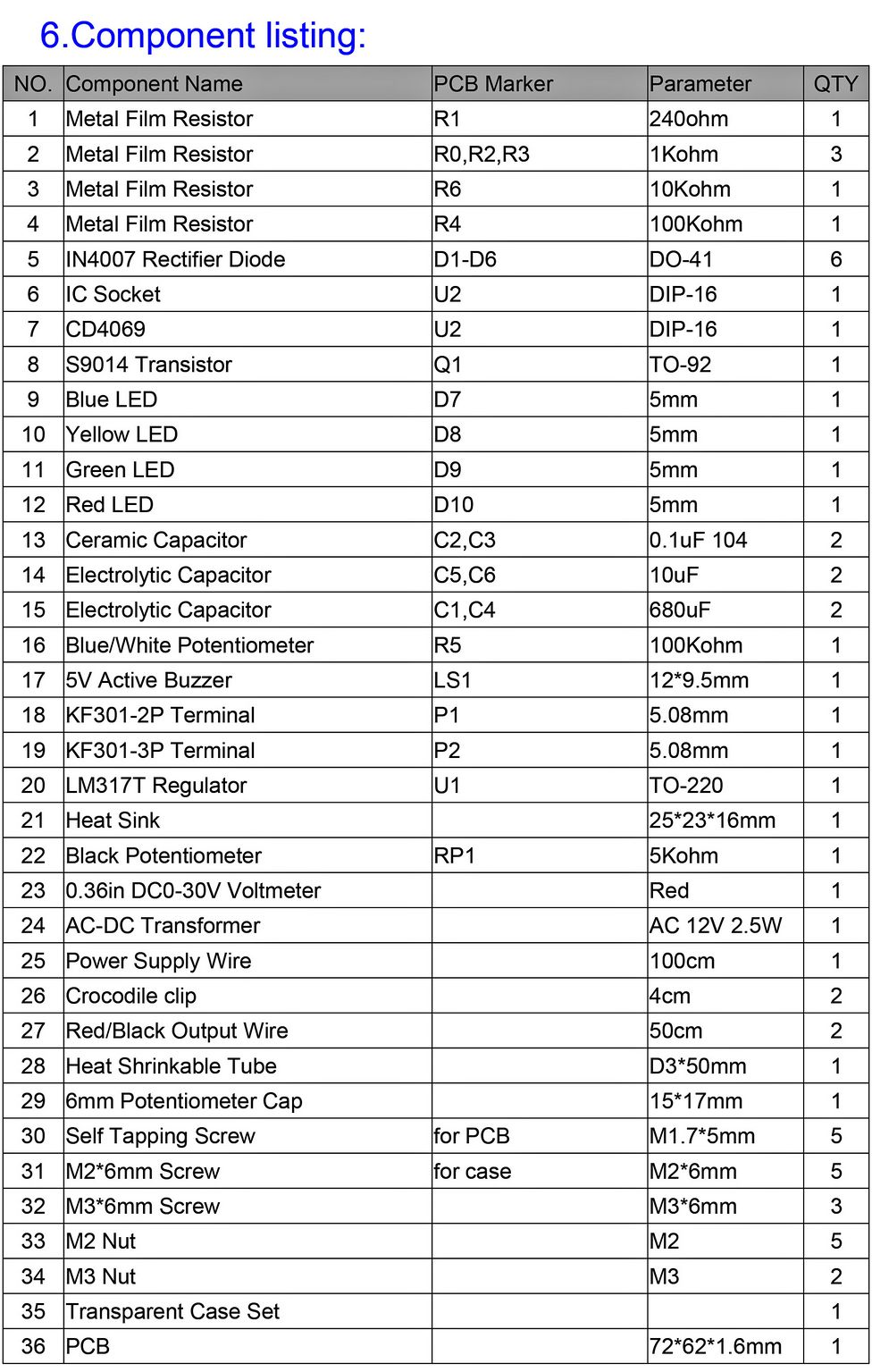 6.Component listing:

| NO. | Component Name | PCB Marker | Parameter | QTY |
|---|---|---|---|---|
| 1 | Metal Film Resistor | R1 | 240ohm | 1 |
| 2 | Metal Film Resistor | R0,R2,R3 | 1Kohm | 3 |
| 3 | Metal Film Resistor | R6 | 10Kohm | 1 |
| 4 | Metal Film Resistor | R4 | 100Kohm | 1 |
| 5 | IN4007 Rectifier Diode | D1-D6 | DO-41 | 6 |
| 6 | IC Socket | U2 | DIP-16 | 1 |
| 7 | CD4069 | U2 | DIP-16 | 1 |
| 8 | S9014 Transistor | Q1 | TO-92 | 1 |
| 9 | Blue LED | D7 | 5mm | 1 |
| 10 | Yellow LED | D8 | 5mm | 1 |
| 11 | Green LED | D9 | 5mm | 1 |
| 12 | Red LED | D10 | 5mm | 1 |
| 13 | Ceramic Capacitor | C2,C3 | 0.1uF 104 | 2 |
| 14 | Electrolytic Capacitor | C5,C6 | 10uF | 2 |
| 15 | Electrolytic Capacitor | C1,C4 | 680uF | 2 |
| 16 | Blue/White Potentiometer | R5 | 100Kohm | 1 |
| 17 | 5V Active Buzzer | LS1 | 12*9.5mm | 1 |
| 18 | KF301-2P Terminal | P1 | 5.08mm | 1 |
| 19 | KF301-3P Terminal | P2 | 5.08mm | 1 |
| 20 | LM317T Regulator | U1 | TO-220 | 1 |
| 21 | Heat Sink | | 25*23*16mm | 1 |
| 22 | Black Potentiometer | RP1 | 5Kohm | 1 |
| 23 | 0.36in DC0-30V Voltmeter | | Red | 1 |
| 24 | AC-DC Transformer | | AC 12V 2.5W | 1 |
| 25 | Power Supply Wire | | 100cm | 1 |
| 26 | Crocodile clip | | 4cm | 2 |
| 27 | Red/Black Output Wire | | 50cm | 2 |
| 28 | Heat Shrinkable Tube | | D3*50mm | 1 |
| 29 | 6mm Potentiometer Cap | | 15*17mm | 1 |
| 30 | Self Tapping Screw | for PCB | M1.7*5mm | 5 |
| 31 | M2*6mm Screw | for case | M2*6mm | 5 |
| 32 | M3*6mm Screw | | M3*6mm | 3 |
| 33 | M2 Nut | | M2 | 5 |
| 34 | M3 Nut | | M3 | 2 |
| 35 | Transparent Case Set | | | 1 |
| 36 | PCB | | 72*62*1.6mm | 1 |